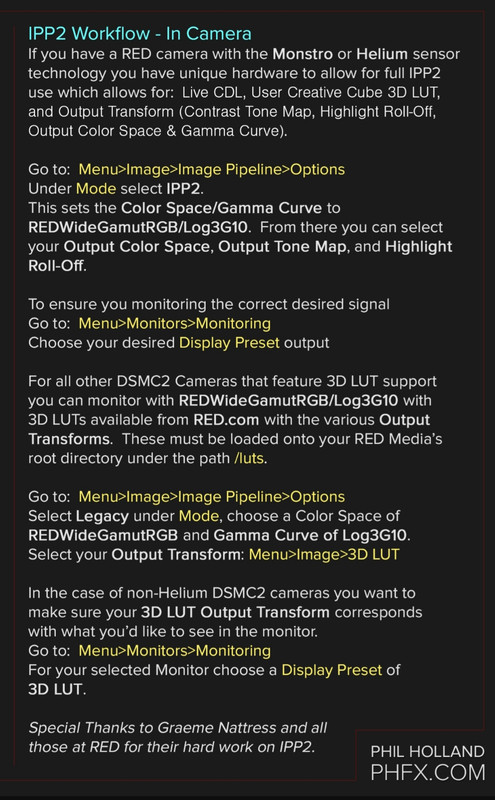 IPP2 Workflow - In Camera
If you have a RED camera with the Monstro or Helium sensor technology you have unique hardware to allow for full IPP2 use which allows for: Live CDL, User Creative Cube 3D LUT, and Output Transform (Contrast Tone Map, Highlight Roll-Off, Output Color Space & Gamma Curve).

Go to: Menu>Image>Image Pipeline>Options
Under Mode select IPP2.
This sets the Color Space/Gamma Curve to REDWideGamutRGB/Log3G10. From there you can select your Output Color Space, Output Tone Map, and Highlight Roll-Off.

To ensure you monitoring the correct desired signal
Go to: Menu>Monitors>Monitoring
Choose your desired Display Preset output

For all other DSMC2 Cameras that feature 3D LUT support you can monitor with REDWideGamutRGB/Log3G10 with 3D LUTs available from RED.com with the various Output Transforms. These must be loaded onto your RED Media's root directory under the path /luts.

Go to: Menu>Image>Image Pipeline>Options
Select Legacy under Mode, choose a Color Space of REDWideGamutRGB and Gamma Curve of Log3G10.
Select your Output Transform: Menu>Image>3D LUT

In the case of non-Helium DSMC2 cameras you want to make sure your 3D LUT Output Transform corresponds with what you'd like to see in the monitor.
Go to: Menu>Monitors>Monitoring
For your selected Monitor choose a Display Preset of 3D LUT.

Special Thanks to Graeme Nattress and all those at RED for their hard work on IPP2.

PHIL HOLLAND
PHFX.COM